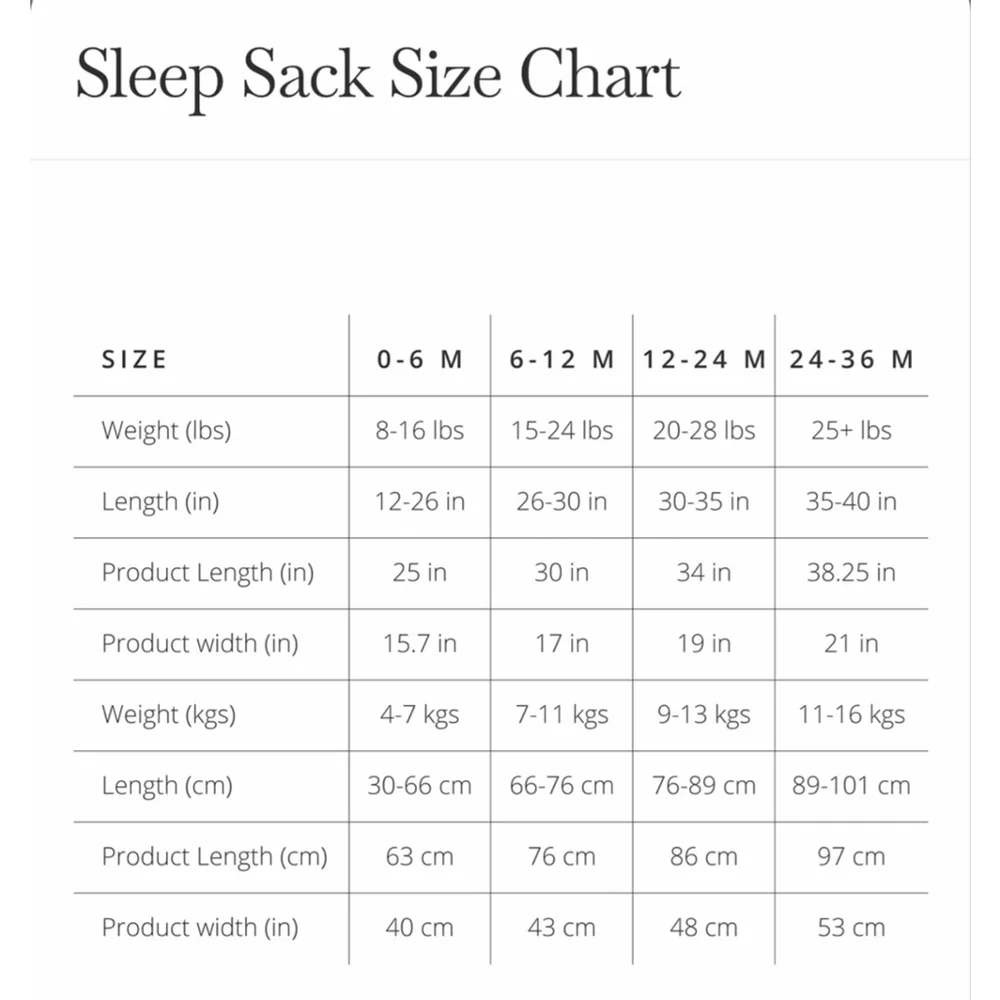 Sleep Sack Size Chart

| SIZE | 0-6 M | 6-12 M | 12-24 M | 24-36 M |
|---|---|---|---|---|
| Weight (lbs) | 8-16 lbs | 15-24 lbs | 20-28 lbs | 25+ lbs |
| Length (in) | 12-26 in | 26-30 in | 30-35 in | 35-40 in |
| Product Length (in) | 25 in | 30 in | 34 in | 38.25 in |
| Product width (in) | 15.7 in | 17 in | 19 in | 21 in |
| Weight (kgs) | 4-7 kgs | 7-11 kgs | 9-13 kgs | 11-16 kgs |
| Length (cm) | 30-66 cm | 66-76 cm | 76-89 cm | 89-101 cm |
| Product Length (cm) | 63 cm | 76 cm | 86 cm | 97 cm |
| Product width (in) | 40 cm | 43 cm | 48 cm | 53 cm |